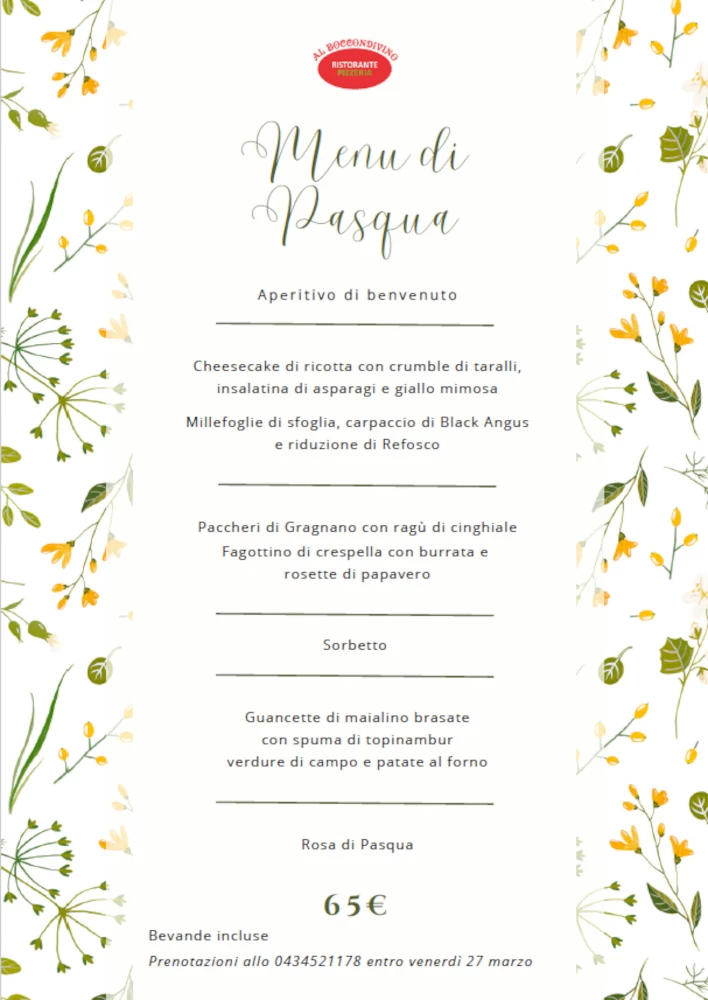 AL BOCCONDIVINO
RISTORANTE
PIZZERIA

Menu di Pasqua

Aperitivo di benvenuto

Cheesecake di ricotta con crumble di taralli, insalatina di asparagi e giallo mimosa

Millefoglie di sfoglia, carpaccio di Black Angus e riduzione di Refosco

Paccheri di Gragnano con ragù di cinghiale

Fagottino di crespella con burrata e rosette di papavero

Sorbetto

Guancette di maialino brasate
con spuma di topinambur
verdure di campo e patate al forno

Rosa di Pasqua

65€

Bevande incluse

Prenotazioni allo 0434521178 entro venerdì 27 marzo